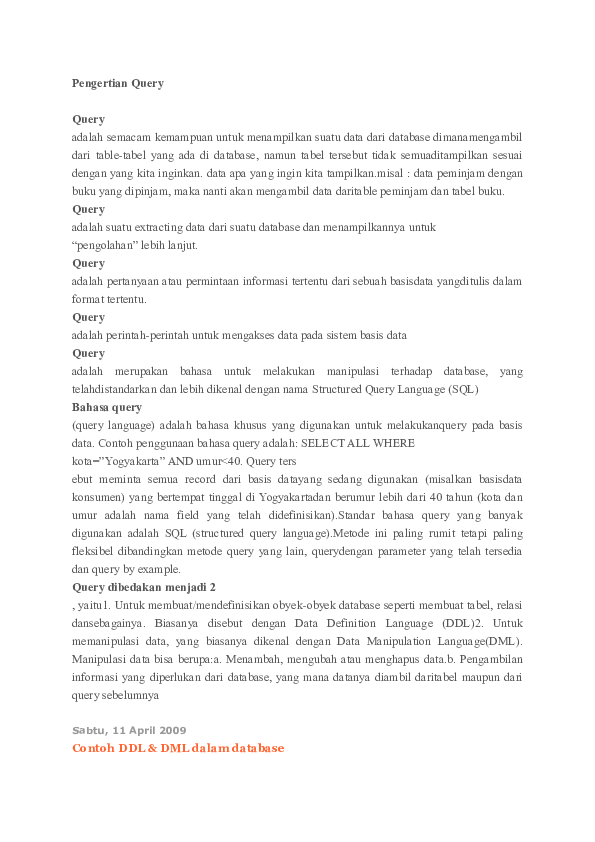 Pengertian Query

Query
adalah semacam kemampuan untuk menampilkan suatu data dari database dimanamengambil dari table-tabel yang ada di database, namun tabel tersebut tidak semuaditampilkan sesuai dengan yang kita inginkan. data apa yang ingin kita tampilkan.misal : data peminjam dengan buku yang dipinjam, maka nanti akan mengambil data daritable peminjam dan tabel buku.
Query
adalah suatu extracting data dari suatu database dan menampilkannya untuk "pengolahan" lebih lanjut.
Query
adalah pertanyaan atau permintaan informasi tertentu dari sebuah basisdata yangditulis dalam format tertentu.
Query
adalah perintah-perintah untuk mengakses data pada sistem basis data
Query
adalah merupakan bahasa untuk melakukan manipulasi terhadap database, yang telahdistandarkan dan lebih dikenal dengan nama Structured Query Language (SQL)
Bahasa query
(query language) adalah bahasa khusus yang digunakan untuk melakukanquery pada basis data. Contoh penggunaan bahasa query adalah: SELECT ALL WHERE kota="Yogyakarta" AND umur<40. Query ters
ebut meminta semua record dari basis datayang sedang digunakan (misalkan basisdata konsumen) yang bertempat tinggal di Yogyakartadan berumur lebih dari 40 tahun (kota dan umur adalah nama field yang telah didefinisikan).Standar bahasa query yang banyak digunakan adalah SQL (structured query language).Metode ini paling rumit tetapi paling fleksibel dibandingkan metode query yang lain, querydengan parameter yang telah tersedia dan query by example.
Query dibedakan menjadi 2
, yaitu1. Untuk membuat/mendefinisikan obyek-obyek database seperti membuat tabel, relasi dansebagainya. Biasanya disebut dengan Data Definition Language (DDL)2. Untuk memanipulasi data, yang biasanya dikenal dengan Data Manipulation Language(DML). Manipulasi data bisa berupa:a. Menambah, mengubah atau menghapus data.b. Pengambilan informasi yang diperlukan dari database, yang mana datanya diambil daritabel maupun dari query sebelumnya

Sabtu, 11 April 2009
Contoh DDL & DML dalam database